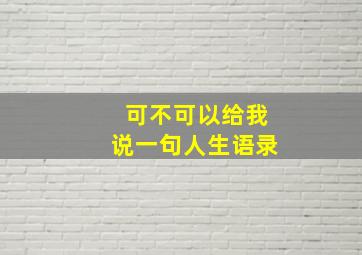 可不可以给我
说一句人生语录